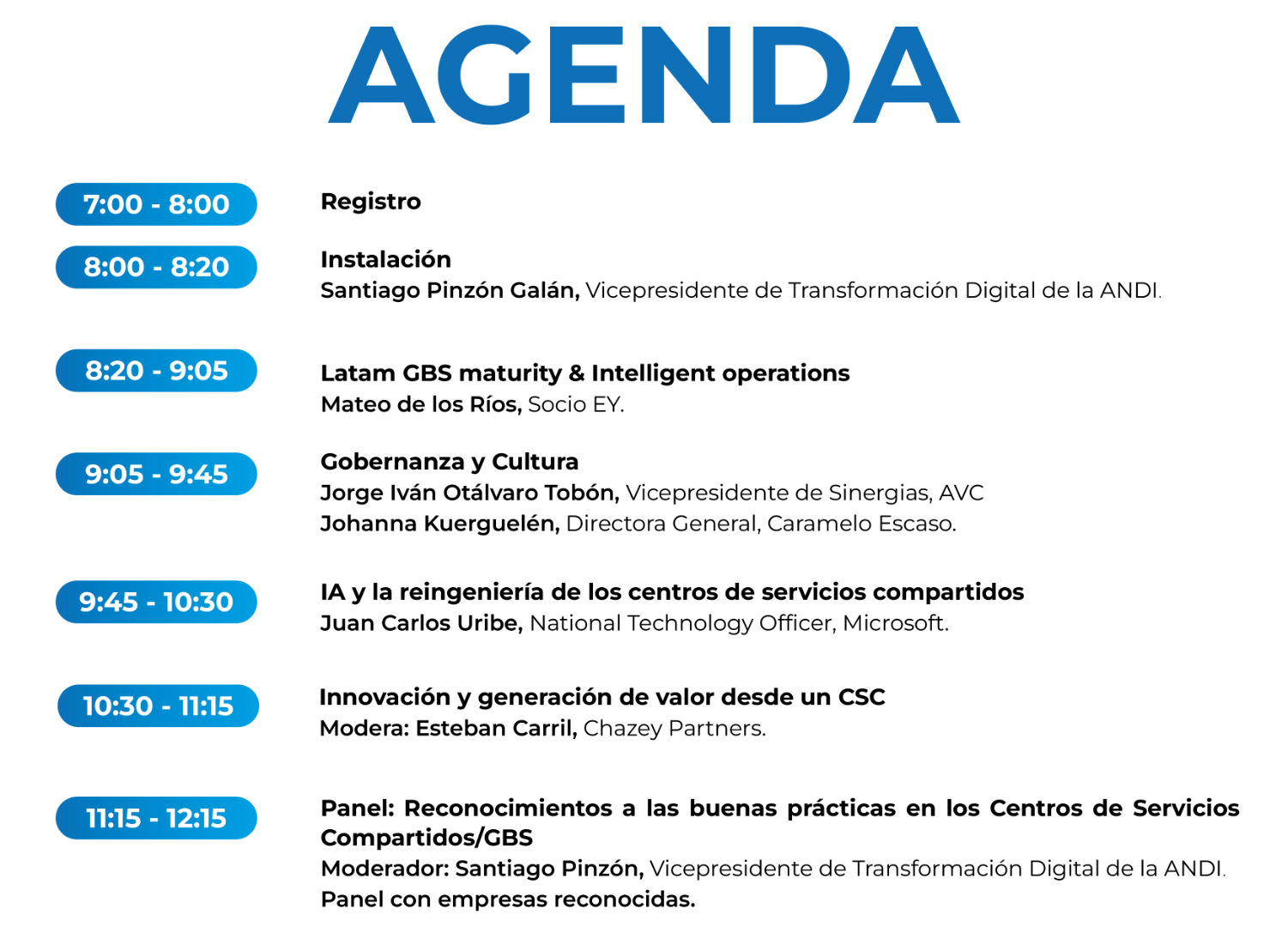 AGENDA

7:00 - 8:00
Registro

8:00 - 8:20
Instalación
Santiago Pinzón Galán, Vicepresidente de Transformación Digital de la ANDI.

8:20 - 9:05
Latam GBS maturity & Intelligent operations
Mateo de los Ríos, Socio EY.

9:05 - 9:45
Gobernanza y Cultura
Jorge Iván Otálvaro Tobón, Vicepresidente de Sinergias, AVC
Johanna Kuerguelén, Directora General, Caramelo Escaso.

9:45 - 10:30
IA y la reingeniería de los centros de servicios compartidos
Juan Carlos Uribe, National Technology Officer, Microsoft.

10:30 - 11:15
Innovación y generación de valor desde un CSC
Modera: Esteban Carril, Chazey Partners.

11:15 - 12:15
Panel: Reconocimientos a las buenas prácticas en los Centros de Servicios Compartidos/GBS
Moderador: Santiago Pinzón, Vicepresidente de Transformación Digital de la ANDI.
Panel con empresas reconocidas.